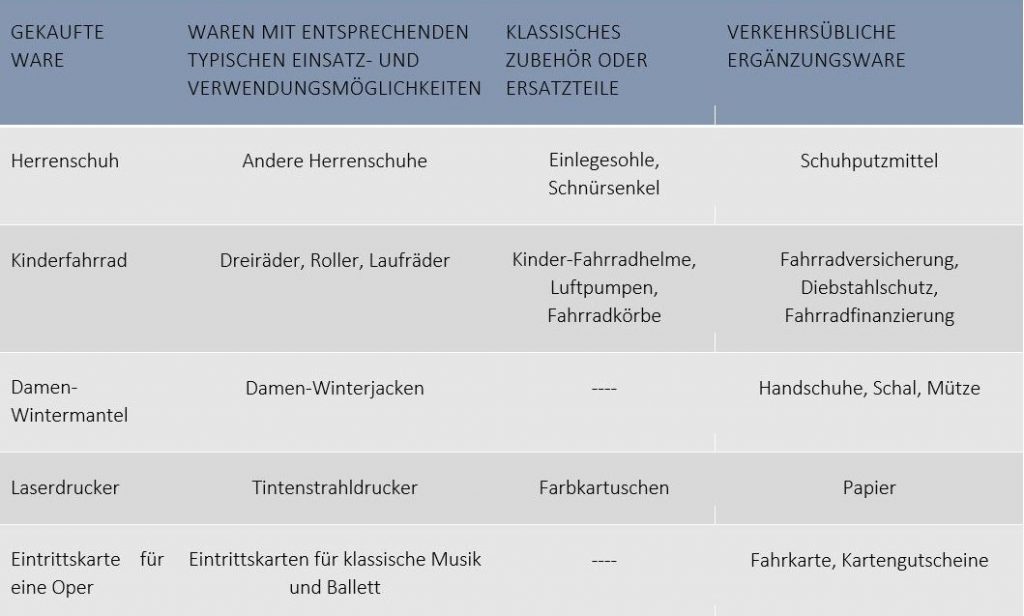 | GEKAUFTE WARE | WAREN MIT ENTSPRECHENDEN TYPISCHEN EINSATZ- UND VERWENDUNGSMÖGLICHKEITEN | KLASSISCHES ZUBEHÖR ODER ERSATZTEILE | VERKEHRSÜBLICHE ERGÄNZUNGSWARE |
|---|---|---|---|
| Herrenschuh | Andere Herrenschuhe | Einlegesohle, Schnürsenkel | Schuhputzmittel |
| Kinderfahrrad | Dreiräder, Roller, Laufräder | Kinder-Fahrradhelme, Luftpumpen, Fahrradkörbe | Fahrradversicherung, Diebstahlschutz, Fahrradfinanzierung |
| Damen-Wintermantel | Damen-Winterjacken | ---- | Handschuhe, Schal, Mütze |
| Laserdrucker | Tintenstrahldrucker | Farbkartuschen | Papier |
| Eintrittskarte für eine Oper | Eintrittskarten für klassische Musik und Ballett | ---- | Fahrkarte, Kartengutscheine |